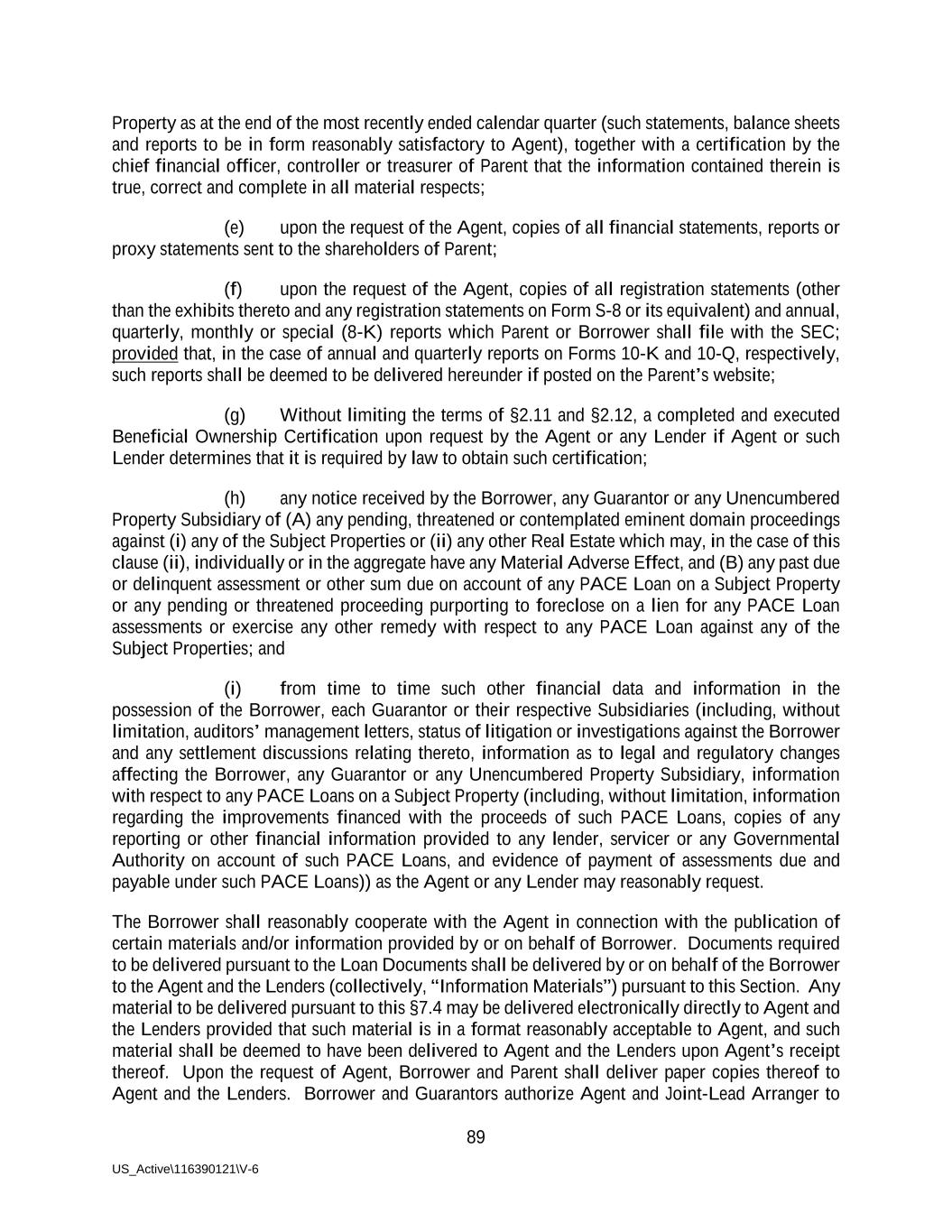 Property as at the end of the most recently ended calendar quarter (such statements, balance sheets and reports to be in form reasonably satisfactory to Agent), together with a certification by the chief financial officer, controller or treasurer of Parent that the information contained therein is true, correct and complete in all material respects;

(e) upon the request of the Agent, copies of all financial statements, reports or proxy statements sent to the shareholders of Parent;

(f) upon the request of the Agent, copies of all registration statements (other than the exhibits thereto and any registration statements on Form S-8 or its equivalent) and annual, quarterly, monthly or special (8-K) reports which Parent or Borrower shall file with the SEC; provided that, in the case of annual and quarterly reports on Forms 10-K and 10-Q, respectively, such reports shall be deemed to be delivered hereunder if posted on the Parent's website;

(g) Without limiting the terms of §2.11 and §2.12, a completed and executed Beneficial Ownership Certification upon request by the Agent or any Lender if Agent or such Lender determines that it is required by law to obtain such certification;

(h) any notice received by the Borrower, any Guarantor or any Unencumbered Property Subsidiary of (A) any pending, threatened or contemplated eminent domain proceedings against (i) any of the Subject Properties or (ii) any other Real Estate which may, in the case of this clause (ii), individually or in the aggregate have any Material Adverse Effect, and (B) any past due or delinquent assessment or other sum due on account of any PACE Loan on a Subject Property or any pending or threatened proceeding purporting to foreclose on a lien for any PACE Loan assessments or exercise any other remedy with respect to any PACE Loan against any of the Subject Properties; and

(i) from time to time such other financial data and information in the possession of the Borrower, each Guarantor or their respective Subsidiaries (including, without limitation, auditors' management letters, status of litigation or investigations against the Borrower and any settlement discussions relating thereto, information as to legal and regulatory changes affecting the Borrower, any Guarantor or any Unencumbered Property Subsidiary, information with respect to any PACE Loans on a Subject Property (including, without limitation, information regarding the improvements financed with the proceeds of such PACE Loans, copies of any reporting or other financial information provided to any lender, servicer or any Governmental Authority on account of such PACE Loans, and evidence of payment of assessments due and payable under such PACE Loans)) as the Agent or any Lender may reasonably request.

The Borrower shall reasonably cooperate with the Agent in connection with the publication of certain materials and/or information provided by or on behalf of Borrower. Documents required to be delivered pursuant to the Loan Documents shall be delivered by or on behalf of the Borrower to the Agent and the Lenders (collectively, "Information Materials") pursuant to this Section. Any material to be delivered pursuant to this §7.4 may be delivered electronically directly to Agent and the Lenders provided that such material is in a format reasonably acceptable to Agent, and such material shall be deemed to have been delivered to Agent and the Lenders upon Agent's receipt thereof. Upon the request of Agent, Borrower and Parent shall deliver paper copies thereof to Agent and the Lenders. Borrower and Guarantors authorize Agent and Joint-Lead Arranger to

89

US_Active\116390121\V-6